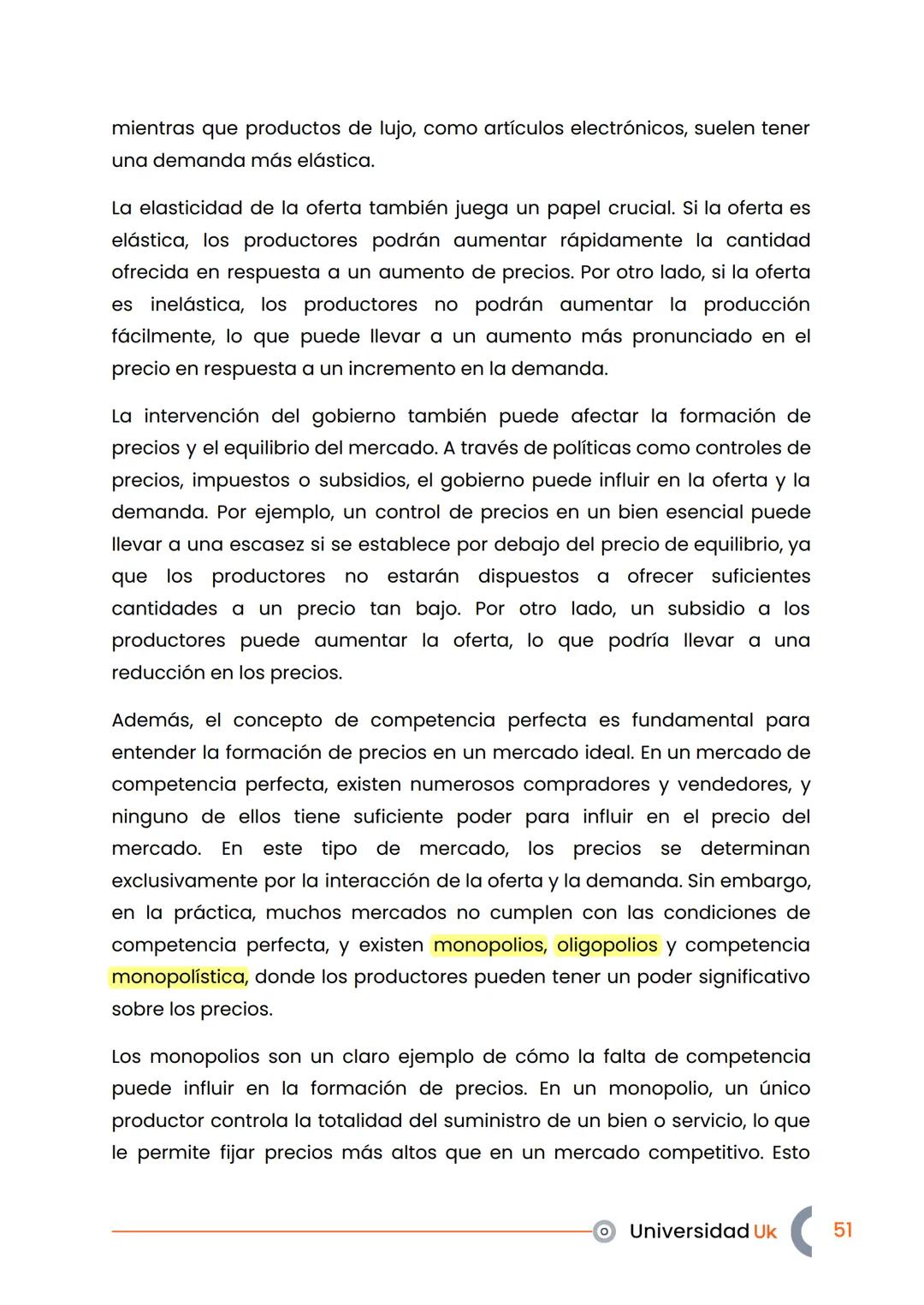 mientras que productos de lujo, como artículos electrónicos, suelen tener una demanda más elástica.

La elasticidad de la oferta también juega un papel crucial. Si la oferta es elástica, los productores podrán aumentar rápidamente la cantidad ofrecida en respuesta a un aumento de precios. Por otro lado, si la oferta es inelástica, los productores no podrán aumentar la producción fácilmente, lo que puede llevar a un aumento más pronunciado en el precio en respuesta a un incremento en la demanda.

La intervención del gobierno también puede afectar la formación de precios y el equilibrio del mercado. A través de políticas como controles de precios, impuestos o subsidios, el gobierno puede influir en la oferta y la demanda. Por ejemplo, un control de precios en un bien esencial puede llevar a una escasez si se establece por debajo del precio de equilibrio, ya que los productores no estarán dispuestos a ofrecer suficientes cantidades a un precio tan bajo. Por otro lado, un subsidio a los productores puede aumentar la oferta, lo que podría llevar a una reducción en los precios.

Además, el concepto de competencia perfecta es fundamental para entender la formación de precios en un mercado ideal. En un mercado de competencia perfecta, existen numerosos compradores y vendedores, y ninguno de ellos tiene suficiente poder para influir en el precio del mercado. En este tipo de mercado, los precios se determinan exclusivamente por la interacción de la oferta y la demanda. Sin embargo, en la práctica, muchos mercados no cumplen con las condiciones de competencia perfecta, y existen monopolios, oligopolios y competencia monopolística, donde los productores pueden tener un poder significativo sobre los precios.

Los monopolios son un claro ejemplo de cómo la falta de competencia puede influir en la formación de precios. En un monopolio, un único productor controla la totalidad del suministro de un bien o servicio, lo que le permite fijar precios más altos que en un mercado competitivo. Esto

Universidad Uk 51